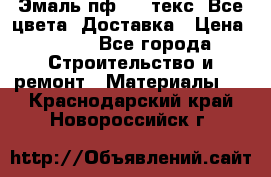 Эмаль пф текс Все цвета Доставка Цена Все города Строительство и ремонт Материалы Краснодарский край Новороссийск г

http://Объявлений.сайт